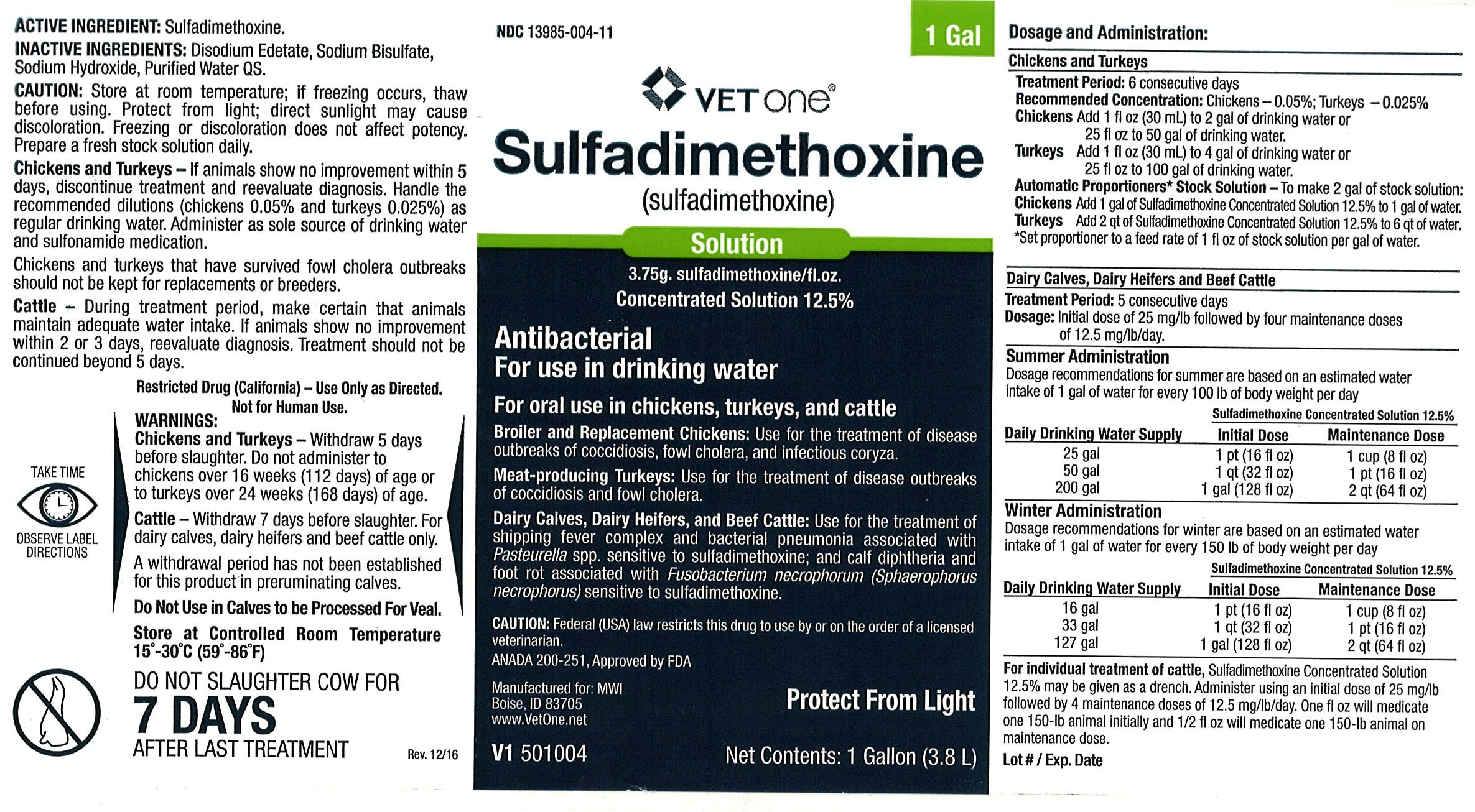 ACTIVE INGREDIENT: Sulfadimethoxine.

INACTIVE INGREDIENTS: Disodium Edetate, Sodium Bisulfate, Sodium Hydroxide, Purified Water QS.

CAUTION: Store at room temperature; if freezing occurs, thaw before using. Protect from light; direct sunlight may cause discoloration. Freezing or discoloration does not affect potency. Prepare a fresh stock solution daily.

Chickens and Turkeys – If animals show no improvement within 5 days, discontinue treatment and reevaluate diagnosis. Handle the recommended dilutions (chickens 0.05% and turkeys 0.025%) as regular drinking water. Administer as sole source of drinking water and sulfonamide medication.

Chickens and turkeys that have survived fowl cholera outbreaks should not be kept for replacements or breeders.

Cattle – During treatment period, make certain that animals maintain adequate water intake. If animals show no improvement within 2 or 3 days, reevaluate diagnosis. Treatment should not be continued beyond 5 days.

Restricted Drug (California) – Use Only as Directed. Not for Human Use.

TAKE TIME

OBSERVE LABEL DIRECTIONS

WARNINGS:
Chickens and Turkeys – Withdraw 5 days before slaughter. Do not administer to chickens over 16 weeks (112 days) of age or to turkeys over 24 weeks (168 days) of age.

Cattle – Withdraw 7 days before slaughter. For dairy calves, dairy heifers and beef cattle only.

A withdrawal period has not been established for this product in preruminating calves.

Do Not Use in Calves to be Processed For Veal.

Store at Controlled Room Temperature 15°-30°C (59°-86°F)

DO NOT SLAUGHTER COW FOR
7 DAYS
AFTER LAST TREATMENT

Rev. 12/16

NDC 13985-004-11

1 Gal

VET one®

Sulfadimethoxine
(sulfadimethoxine)

Solution

3.75g. sulfadimethoxine/fl.oz.
Concentrated Solution 12.5%

Antibacterial
For use in drinking water

For oral use in chickens, turkeys, and cattle

Broiler and Replacement Chickens: Use for the treatment of disease outbreaks of coccidiosis, fowl cholera, and infectious coryza.

Meat-producing Turkeys: Use for the treatment of disease outbreaks of coccidiosis and fowl cholera.

Dairy Calves, Dairy Heifers, and Beef Cattle: Use for the treatment of shipping fever complex and bacterial pneumonia associated with Pasteurella spp. sensitive to sulfadimethoxine; and calf diphtheria and foot rot associated with Fusobacterium necrophorum (Sphaerophorus necrophorus) sensitive to sulfadimethoxine.

CAUTION: Federal (USA) law restricts this drug to use by or on the order of a licensed veterinarian.

ANADA 200-251, Approved by FDA

Manufactured for: MWI
Boise, ID 83705
www.VetOne.net

Protect From Light

V1 501004

Net Contents: 1 Gallon (3.8 L)

Dosage and Administration:

Chickens and Turkeys
Treatment Period: 6 consecutive days
Recommended Concentration: Chickens – 0.05%; Turkeys – 0.025%
Chickens Add 1 fl oz (30 mL) to 2 gal of drinking water or 25 fl oz to 50 gal of drinking water.
Turkeys Add 1 fl oz (30 mL) to 4 gal of drinking water or 25 fl oz to 100 gal of drinking water.
Automatic Proportioners* Stock Solution – To make 2 gal of stock solution:
Chickens Add 1 gal of Sulfadimethoxine Concentrated Solution 12.5% to 1 gal of water.
Turkeys Add 2 qt of Sulfadimethoxine Concentrated Solution 12.5% to 6 qt of water.
*Set proportioner to a feed rate of 1 fl oz of stock solution per gal of water.

Dairy Calves, Dairy Heifers and Beef Cattle
Treatment Period: 5 consecutive days
Dosage: Initial dose of 25 mg/lb followed by four maintenance doses of 12.5 mg/lb/day.

Summer Administration
Dosage recommendations for summer are based on an estimated water intake of 1 gal of water for every 100 lb of body weight per day

Sulfadimethoxine Concentrated Solution 12.5%

| Daily Drinking Water Supply | Initial Dose | Maintenance Dose |
|---|---|---|
| 25 gal | 1 pt (16 fl oz) | 1 cup (8 fl oz) |
| 50 gal | 1 qt (32 fl oz) | 1 pt (16 fl oz) |
| 200 gal | 1 gal (128 fl oz) | 2 qt (64 fl oz) |

Winter Administration
Dosage recommendations for winter are based on an estimated water intake of 1 gal of water for every 150 lb of body weight per day

Sulfadimethoxine Concentrated Solution 12.5%

| Daily Drinking Water Supply | Initial Dose | Maintenance Dose |
|---|---|---|
| 16 gal | 1 pt (16 fl oz) | 1 cup (8 fl oz) |
| 33 gal | 1 qt (32 fl oz) | 1 pt (16 fl oz) |
| 127 gal | 1 gal (128 fl oz) | 2 qt (64 fl oz) |

For individual treatment of cattle, Sulfadimethoxine Concentrated Solution 12.5% may be given as a drench. Administer using an initial dose of 25 mg/lb followed by 4 maintenance doses of 12.5 mg/lb/day. One fl oz will medicate one 150-lb animal initially and 1/2 fl oz will medicate one 150-lb animal on maintenance dose.

Lot # / Exp. Date